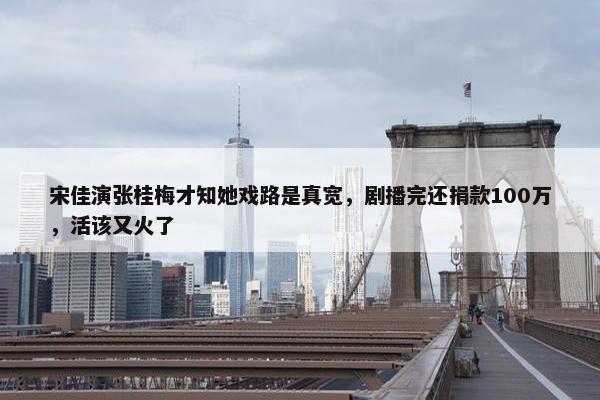 宋佳演张桂梅才知她戏路是真宽，剧播完还捐款100万，活该又火了